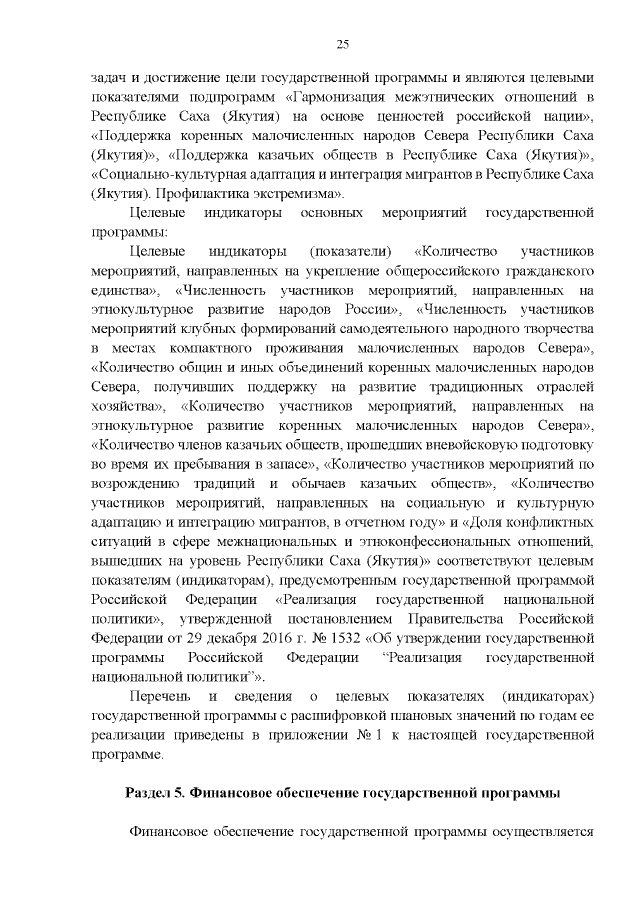 25

задач и достижение цели государственной программы и являются целевыми показателями подпрограмм «Гармонизация межэтнических отношений в Республике Саха (Якутия) на основе ценностей российской нации», «Поддержка коренных малочисленных народов Севера Республики Саха (Якутия)», «Поддержка казачьих обществ в Республике Саха (Якутия)», «Социально-культурная адаптация и интеграция мигрантов в Республике Саха (Якутия). Профилактика экстремизма».

Целевые индикаторы основных мероприятий государственной программы:

Целевые индикаторы (показатели) «Количество участников мероприятий, направленных на укрепление общероссийского гражданского единства», «Численность участников мероприятий, направленных на этнокультурное развитие народов России», «Численность участников мероприятий клубных формирований самодеятельного народного творчества в местах компактного проживания малочисленных народов Севера», «Количество общин и иных объединений коренных малочисленных народов Севера, получивших поддержку на развитие традиционных отраслей хозяйства», «Количество участников мероприятий, направленных на этнокультурное развитие коренных малочисленных народов Севера», «Количество членов казачьих обществ, прошедших вневойсковую подготовку во время их пребывания в запасе», «Количество участников мероприятий по возрождению традиций и обычаев казачьих обществ», «Количество участников мероприятий, направленных на социальную и культурную адаптацию и интеграцию мигрантов, в отчетном году» и «Доля конфликтных ситуаций в сфере межнациональных и этноконфессиональных отношений, вышедших на уровень Республики Саха (Якутия)» соответствуют целевым показателям (индикаторам), предусмотренным государственной программой Российской Федерации «Реализация государственной национальной политики», утвержденной постановлением Правительства Российской Федерации от 29 декабря 2016 г. № 1532 «Об утверждении государственной программы Российской Федерации “Реализация государственной национальной политики”».

Перечень и сведения о целевых показателях (индикаторах) государственной программы с расшифровкой плановых значений по годам ее реализации приведены в приложении № 1 к настоящей государственной программе.

Раздел 5. Финансовое обеспечение государственной программы

Финансовое обеспечение государственной программы осуществляется